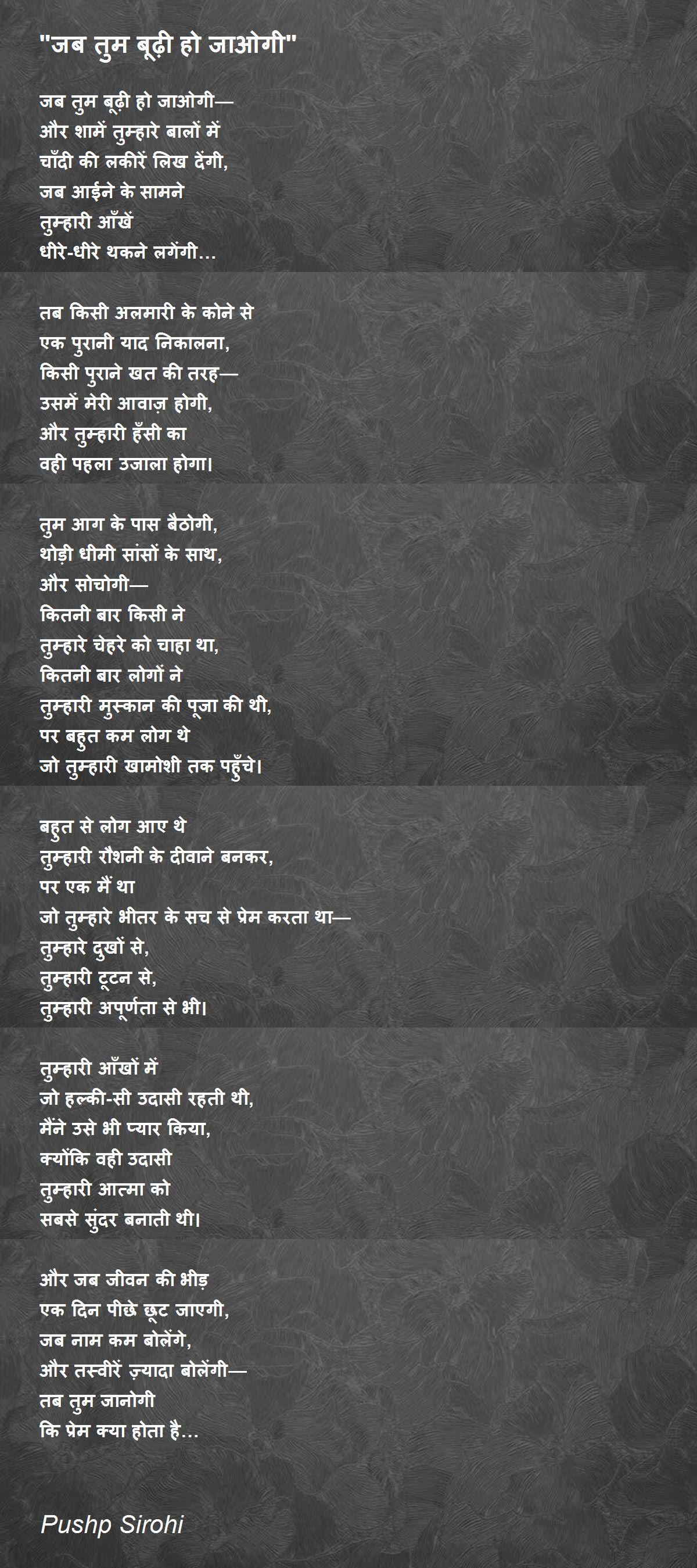 "जब तुम बूढ़ी हो जाओगी"

जब तुम बूढ़ी हो जाओगी—
और शामें तुम्हारे बालों में
चाँदी की लकीरें लिख देंगी,
जब आईने के सामने
तुम्हारी आँखें
धीरे-धीरे थकने लगेंगी...

तब किसी अलमारी के कोने से
एक पुरानी याद निकालना,
किसी पुराने खत की तरह—
उसमें मेरी आवाज़ होगी,
और तुम्हारी हँसी का
वही पहला उजाला होगा।

तुम आग के पास बैठोगी,
थोड़ी धीमी सांसों के साथ,
और सोचोगी—
कितनी बार किसी ने
तुम्हारे चेहरे को चाहा था,
कितनी बार लोगों ने
तुम्हारी मुस्कान की पूजा की थी,
पर बहुत कम लोग थे
जो तुम्हारी खामोशी तक पहुँचे।

बहुत से लोग आए थे
तुम्हारी रौशनी के दीवाने बनकर,
पर एक मैं था
जो तुम्हारे भीतर के सच से प्रेम करता था—
तुम्हारे दुखों से,
तुम्हारी टूटन से,
तुम्हारी अपूर्णता से भी।

तुम्हारी आँखों में
जो हल्की-सी उदासी रहती थी,
मैंने उसे भी प्यार किया,
क्योंकि वही उदासी
तुम्हारी आत्मा को
सबसे सुंदर बनाती थी।

और जब जीवन की भीड़
एक दिन पीछे छूट जाएगी,
जब नाम कम बोलेंगे,
और तस्वीरें ज़्यादा बोलेंगी—
तब तुम जानोगी
कि प्रेम क्या होता है...

Pushp Sirohi